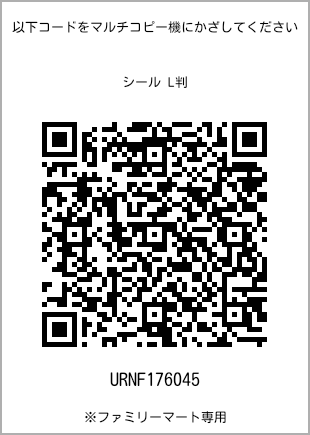 以下コードをマルチコピー機にかざしてください

シール L判

URNF176045

※ファミリーマート専用